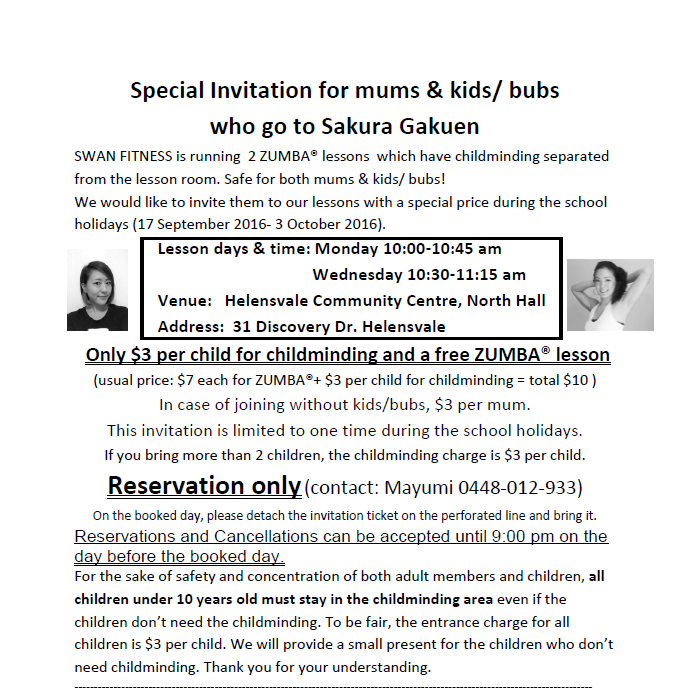 Special Invitation for mums & kids/ bubs
who go to Sakura Gakuen

SWAN FITNESS is running 2 ZUMBA® lessons which have childminding separated from the lesson room. Safe for both mums & kids/ bubs!
We would like to invite them to our lessons with a special price during the school holidays (17 September 2016- 3 October 2016).

Lesson days & time: Monday 10:00-10:45 am
Wednesday 10:30-11:15 am
Venue: Helensvale Community Centre, North Hall
Address: 31 Discovery Dr. Helensvale

Only $3 per child for childminding and a free ZUMBA® lesson
(usual price: $7 each for ZUMBA®+ $3 per child for childminding = total $10 )
In case of joining without kids/bubs, $3 per mum.
This invitation is limited to one time during the school holidays.
If you bring more than 2 children, the childminding charge is $3 per child.

Reservation only (contact: Mayumi 0448-012-933)
On the booked day, please detach the invitation ticket on the perforated line and bring it.
Reservations and Cancellations can be accepted until 9:00 pm on the day before the booked day.
For the sake of safety and concentration of both adult members and children, all children under 10 years old must stay in the childminding area even if the children don't need the childminding. To be fair, the entrance charge for all children is $3 per child. We will provide a small present for the children who don't need childminding. Thank you for your understanding.